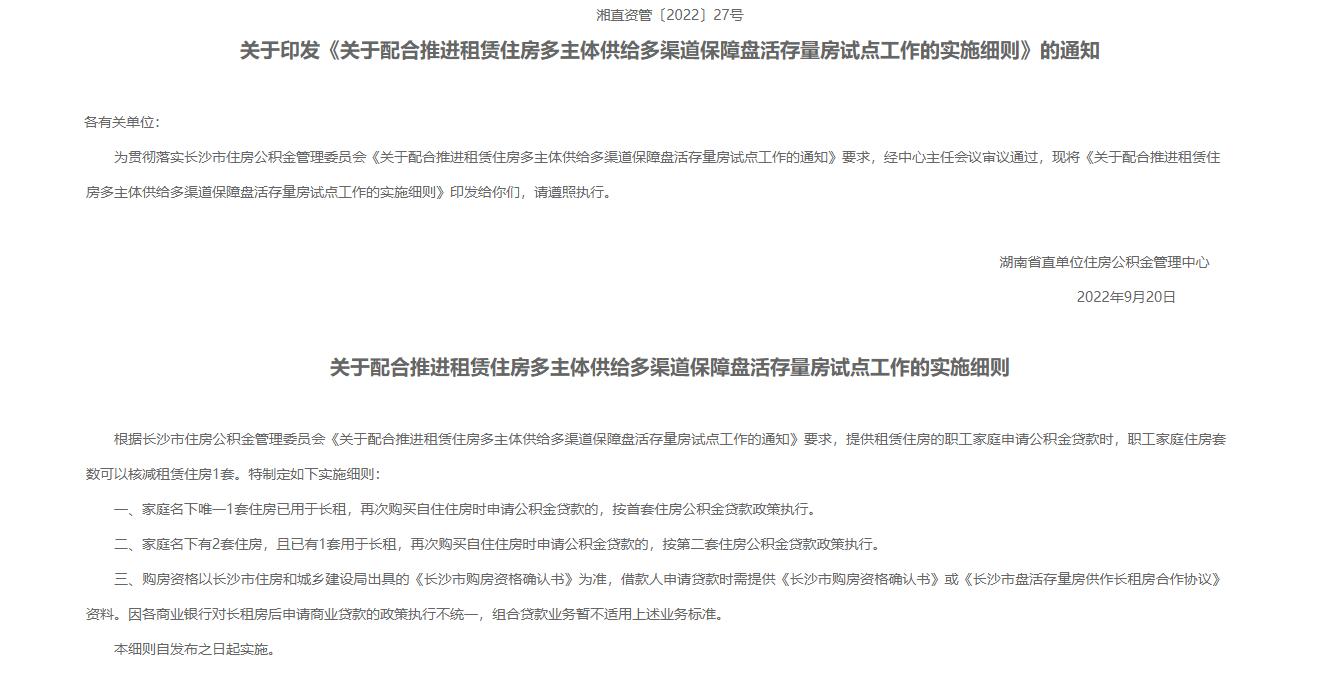 湘直资管〔2022〕27号

关于印发《关于配合推进租赁住房多主体供给多渠道保障盘活存量房试点工作的实施细则》的通知

各有关单位：

为贯彻落实长沙市住房公积金管理委员会《关于配合推进租赁住房多主体供给多渠道保障盘活存量房试点工作的通知》要求，经中心主任会议审议通过，现将《关于配合推进租赁住房多主体供给多渠道保障盘活存量房试点工作的实施细则》印发给你们，请遵照执行。

湖南省直单位住房公积金管理中心

2022年9月20日

关于配合推进租赁住房多主体供给多渠道保障盘活存量房试点工作的实施细则

根据长沙市住房公积金管理委员会《关于配合推进租赁住房多主体供给多渠道保障盘活存量房试点工作的通知》要求，提供租赁住房的职工家庭申请公积金贷款时，职工家庭住房套数可以核减租赁住房1套。特制定如下实施细则：

一、家庭名下唯一1套住房已用于长租，再次购买自住住房时申请公积金贷款的，按首套住房公积金贷款政策执行。

二、家庭名下有2套住房，且已有1套用于长租，再次购买自住住房时申请公积金贷款的，按第二套住房公积金贷款政策执行。

三、购房资格以长沙市住房和城乡建设局出具的《长沙市购房资格确认书》为准，借款人申请贷款时需提供《长沙市购房资格确认书》或《长沙市盘活存量房供作长租房合作协议》资料。因各商业银行对长租房后申请商业贷款的政策执行不统一，组合贷款业务暂不适用上述业务标准。

本细则自发布之日起实施。